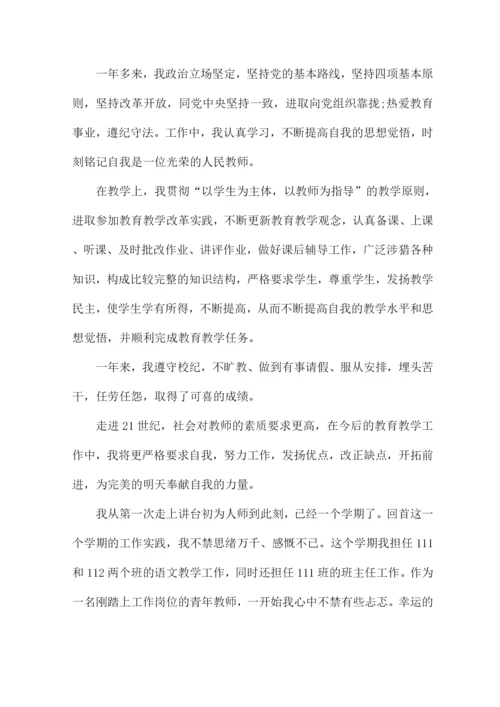 一年多来，我政治立场坚定，坚持党的基本路线，坚持四项基本原则，坚持改革开放，同党中央坚持一致，进取向党组织靠拢;热爱教育事业，遵纪守法。工作中，我认真学习，不断提高自我的思想觉悟，时刻铭记自我是一位光荣的人民教师。

在教学上，我贯彻“以学生为主体，以教师为指导”的教学原则，进取参加教育教学改革实践，不断更新教育教学观念，认真备课、上课、听课、及时批改作业、讲评作业，做好课后辅导工作，广泛涉猎各种知识，构成比较完整的知识结构，严格要求学生，尊重学生，发扬教学民主，使学生学有所得，不断提高，从而不断提高自我的教学水平和思想觉悟，并顺利完成教育教学任务。

一年来，我遵守校纪，不旷教、做到有事请假、服从安排，埋头苦干，任劳任怨，取得了可喜的成绩。

走进21世纪，社会对教师的素质要求更高，在今后的教育教学工作中，我将更严格要求自我，努力工作，发扬优点，改正缺点，开拓前进，为完美的明天奉献自我的力量。

我从第一次走上讲台初为人师到此刻，已经一个学期了。回首这一个学期的工作实践，我不禁思绪万千、感慨不已。这个学期我担任111和112两个班的语文教学工作，同时还担任111班的班主任工作。作为一名刚踏上工作岗位的青年教师，一开始我心中不禁有些忐忑。幸运的